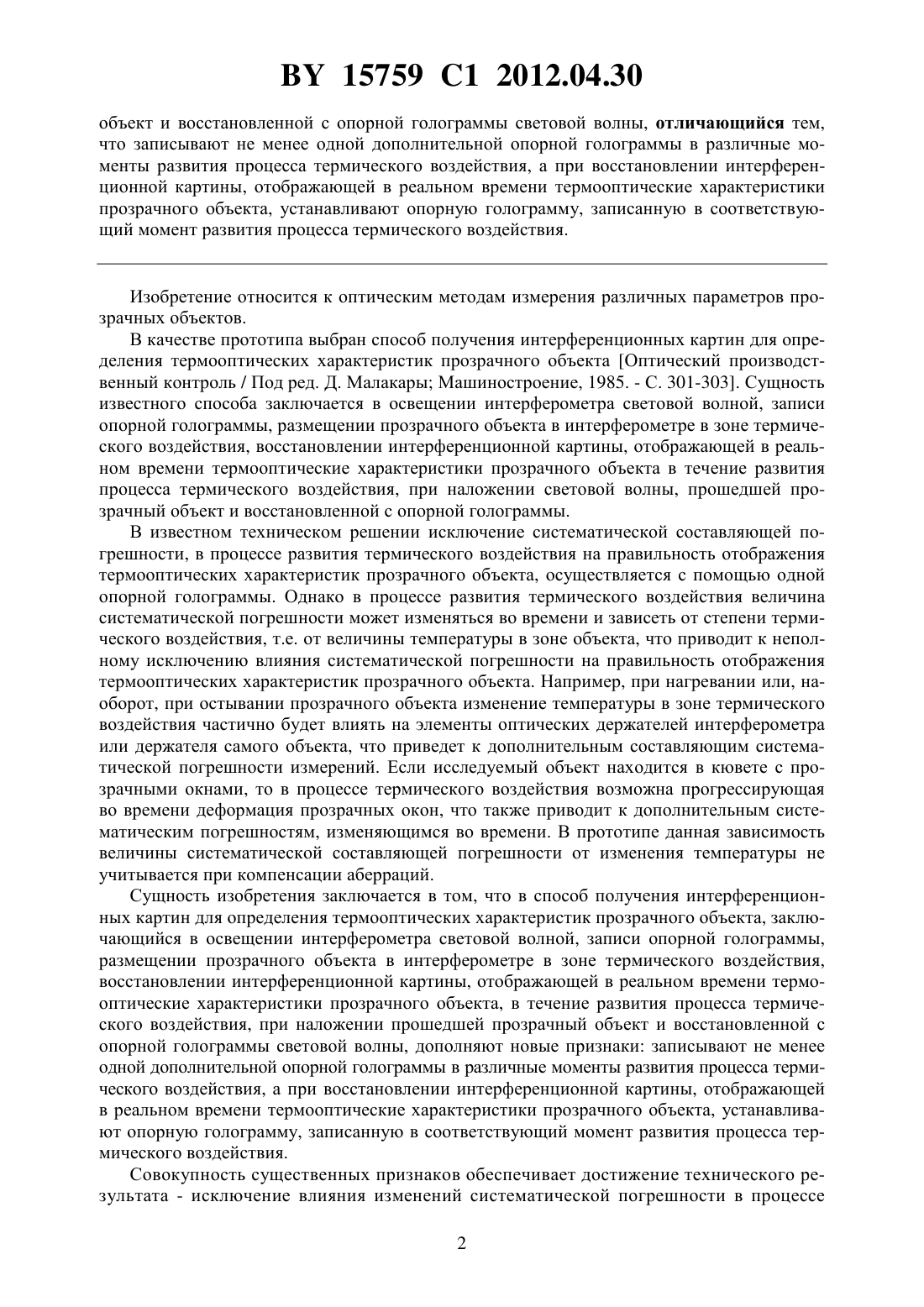 BY 15759 C1 2012.04.30

объект и восстановленной с опорной голограммы световой волны, отличающийся тем, что записывают не менее одной дополнительной опорной голограммы в различные моменты развития процесса термического воздействия, а при восстановлении интерференционной картины, отображающей в реальном времени термооптические характеристики прозрачного объекта, устанавливают опорную голограмму, записанную в соответствующий момент развития процесса термического воздействия.

Изобретение относится к оптическим методам измерения различных параметров прозрачных объектов.

В качестве прототипа выбран способ получения интерференционных картин для определения термооптических характеристик прозрачного объекта [Оптический производственный контроль / Под ред. Д. Малакары; Машиностроение, 1985. - С. 301-303]. Сущность известного способа заключается в освещении интерферометра световой волной, записи опорной голограммы, размещении прозрачного объекта в интерферометре в зоне термического воздействия, восстановлении интерференционной картины, отображающей в реальном времени термооптические характеристики прозрачного объекта в течение развития процесса термического воздействия, при наложении световой волны, прошедшей прозрачный объект и восстановленной с опорной голограммы.

В известном техническом решении исключение систематической составляющей погрешности, в процессе развития термического воздействия на правильность отображения термооптических характеристик прозрачного объекта, осуществляется с помощью одной опорной голограммы. Однако в процессе развития термического воздействия величина систематической погрешности может изменяться во времени и зависеть от степени термического воздействия, т.е. от величины температуры в зоне объекта, что приводит к неполному исключению влияния систематической погрешности на правильность отображения термооптических характеристик прозрачного объекта. Например, при нагревании или, наоборот, при остывании прозрачного объекта изменение температуры в зоне термического воздействия частично будет влиять на элементы оптических держателей интерферометра или держателя самого объекта, что приведет к дополнительным составляющим систематической погрешности измерений. Если исследуемый объект находится в кювете с прозрачными окнами, то в процессе термического воздействия возможна прогрессирующая во времени деформация прозрачных окон, что также приводит к дополнительным систематическим погрешностям, изменяющимся во времени. В прототипе данная зависимость величины систематической составляющей погрешности от изменения температуры не учитывается при компенсации аберраций.

Сущность изобретения заключается в том, что в способ получения интерференционных картин для определения термооптических характеристик прозрачного объекта, заключающийся в освещении интерферометра световой волной, записи опорной голограммы, размещении прозрачного объекта в интерферометре в зоне термического воздействия, восстановлении интерференционной картины, отображающей в реальном времени термооптические характеристики прозрачного объекта, в течение развития процесса термического воздействия, при наложении прошедшей прозрачный объект и восстановленной с опорной голограммы световой волны, дополняют новые признаки: записывают не менее одной дополнительной опорной голограммы в различные моменты развития процесса термического воздействия, а при восстановлении интерференционной картины, отображающей в реальном времени термооптические характеристики прозрачного объекта, устанавливают опорную голограмму, записанную в соответствующий момент развития процесса термического воздействия.

Совокупность существенных признаков обеспечивает достижение технического результата - исключение влияния изменений систематической погрешности в процессе

2